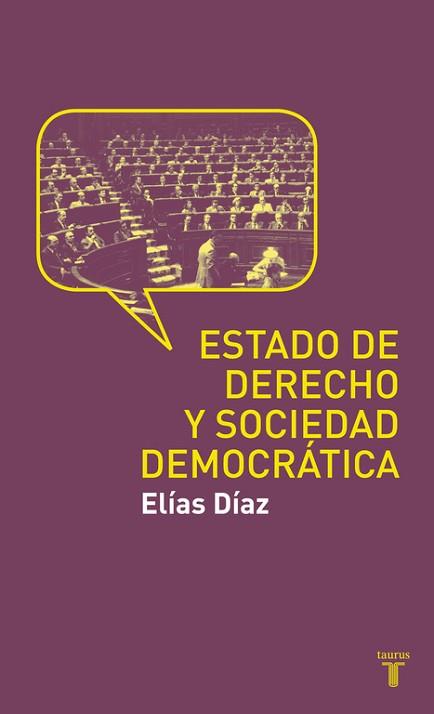 ESTADO DE DERECHO Y SOCIEDAD DEMOCRÁTICA

Elías Díaz

taurus
T